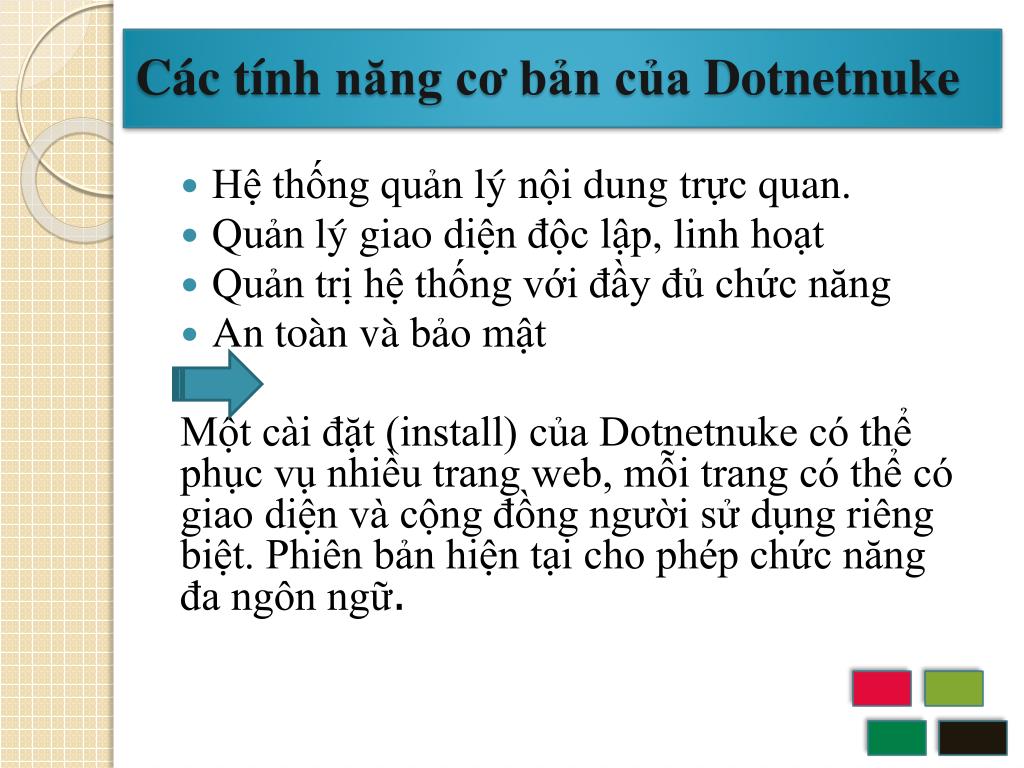 Các tính năng cơ bản của Dotnetnuke

• Hệ thống quản lý nội dung trực quan.
• Quản lý giao diện độc lập, linh hoạt
• Quản trị hệ thống với đầy đủ chức năng
• An toàn và bảo mật

Một cài đặt (install) của Dotnetnuke có thể phục vụ nhiều trang web, mỗi trang có thể có giao diện và cộng đồng người sử dụng riêng biệt. Phiên bản hiện tại cho phép chức năng đa ngôn ngữ.